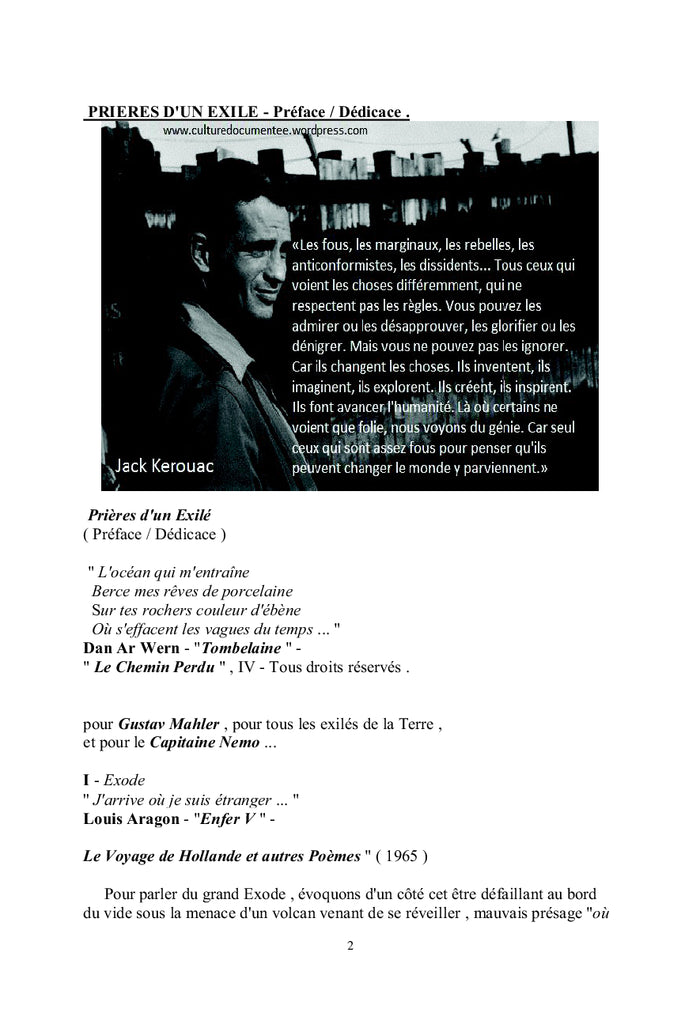 PRIERES D'UN EXILE - Préface / Dédicace .

www.culturedocumentee.wordpress.com

«Les fous, les marginaux, les rebelles, les anticonformistes, les dissidents... Tous ceux qui voient les choses différemment, qui ne respectent pas les règles. Vous pouvez les admirer ou les désapprouver, les glorifier ou les dénigrer. Mais vous ne pouvez pas les ignorer. Car ils changent les choses. Ils inventent, ils imaginent, ils explorent. Ils créent, ils inspirent. Ils font avancer l'humanité. Là où certains ne voient que folie, nous voyons du génie. Car seul ceux qui sont assez fous pour penser qu'ils peuvent changer le monde y parviennent.»

Jack Kerouac

Prières d'un Exilé
( Préface / Dédicace )

" L'océan qui m'entraîne
Berce mes rêves de porcelaine
Sur tes rochers couleur d'ébène
Où s'effacent les vagues du temps ... "
Dan Ar Wern - "Tombelaine " -
" Le Chemin Perdu " , IV - Tous droits réservés .

pour Gustav Mahler , pour tous les exilés de la Terre ,
et pour le Capitaine Nemo ...

I - Exode
" J'arrive où je suis étranger ... "
Louis Aragon - "Enfer V " -

Le Voyage de Hollande et autres Poèmes " ( 1965 )

Pour parler du grand Exode , évoquons d'un côté cet être défaillant au bord du vide sous la menace d'un volcan venant de se réveiller , mauvais présage "où

2